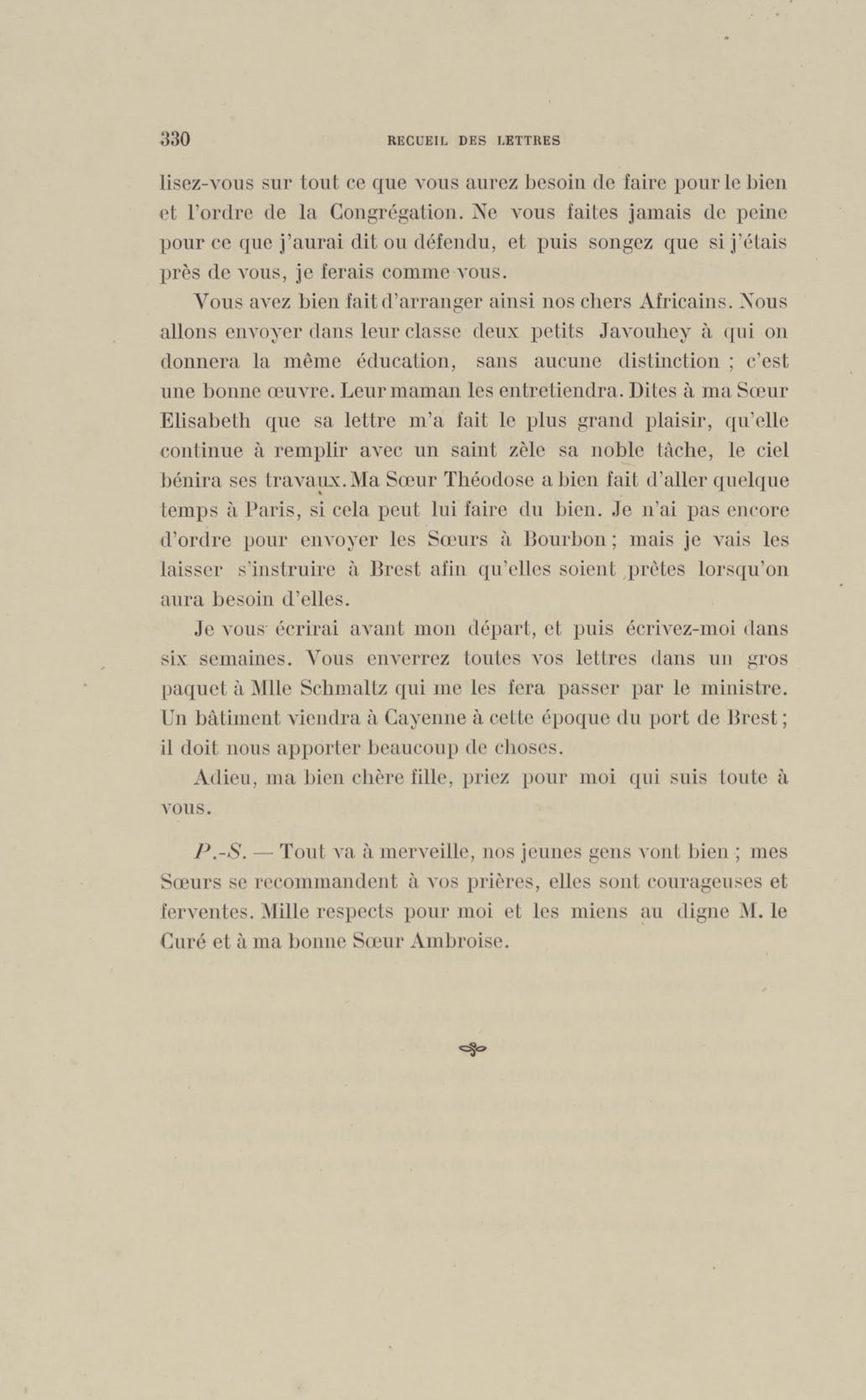 330 RECUEIL DES LETTRES

lisez-vous sur tout ce que vous aurez besoin de faire pour le bien et l'ordre de la Congrégation. Ne vous faites jamais de peine pour ce que j'aurai dit ou défendu, et puis songez que si j'étais près de vous, je ferais comme vous.

Vous avez bien fait d'arranger ainsi nos chers Africains. Nous allons envoyer dans leur classe deux petits Javouhey à qui on donnera la même éducation, sans aucune distinction ; c'est une bonne œuvre. Leur maman les entretiendra. Dites à ma Sœur Elisabeth que sa lettre m'a fait le plus grand plaisir, qu'elle continue à remplir avec un saint zèle sa noble tâche, le ciel bénira ses travaux. Ma Sœur Théodose a bien fait d'aller quelque temps à Paris, si cela peut lui faire du bien. Je n'ai pas encore d'ordre pour envoyer les Sœurs à Bourbon ; mais je vais les laisser s'instruire à Brest afin qu'elles soient prêtes lorsqu'on aura besoin d'elles.

Je vous écrirai avant mon départ, et puis écrivez-moi dans six semaines. Vous enverrez toutes vos lettres dans un gros paquet à Mlle Schmaltz qui me les fera passer par le ministre. Un bâtiment viendra à Cayenne à cette époque du port de Brest ; il doit nous apporter beaucoup de choses.

Adieu, ma bien chère fille, priez pour moi qui suis toute à vous.

P.-S. — Tout va à merveille, nos jeunes gens vont bien ; mes Sœurs se recommandent à vos prières, elles sont courageuses et ferventes. Mille respects pour moi et les miens au digne M. le Curé et à ma bonne Sœur Ambroise.